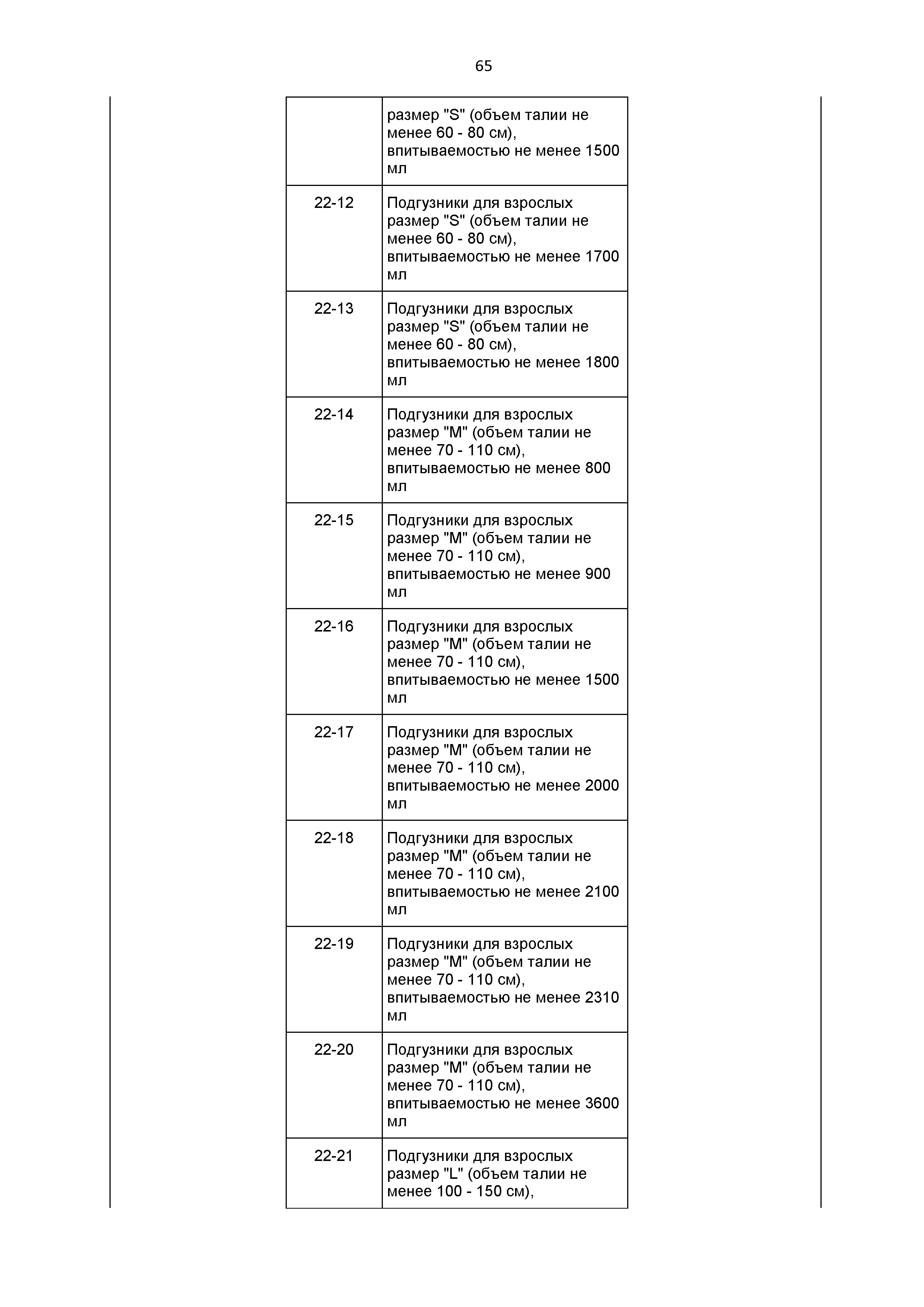 65

| | |
|---|---|
| | размер "S" (объем талии не менее 60 - 80 см), впитываемостью не менее 1500 мл |
| 22-12 | Подгузники для взрослых размер "S" (объем талии не менее 60 - 80 см), впитываемостью не менее 1700 мл |
| 22-13 | Подгузники для взрослых размер "S" (объем талии не менее 60 - 80 см), впитываемостью не менее 1800 мл |
| 22-14 | Подгузники для взрослых размер "M" (объем талии не менее 70 - 110 см), впитываемостью не менее 800 мл |
| 22-15 | Подгузники для взрослых размер "M" (объем талии не менее 70 - 110 см), впитываемостью не менее 900 мл |
| 22-16 | Подгузники для взрослых размер "M" (объем талии не менее 70 - 110 см), впитываемостью не менее 1500 мл |
| 22-17 | Подгузники для взрослых размер "M" (объем талии не менее 70 - 110 см), впитываемостью не менее 2000 мл |
| 22-18 | Подгузники для взрослых размер "M" (объем талии не менее 70 - 110 см), впитываемостью не менее 2100 мл |
| 22-19 | Подгузники для взрослых размер "M" (объем талии не менее 70 - 110 см), впитываемостью не менее 2310 мл |
| 22-20 | Подгузники для взрослых размер "M" (объем талии не менее 70 - 110 см), впитываемостью не менее 3600 мл |
| 22-21 | Подгузники для взрослых размер "L" (объем талии не менее 100 - 150 см), |